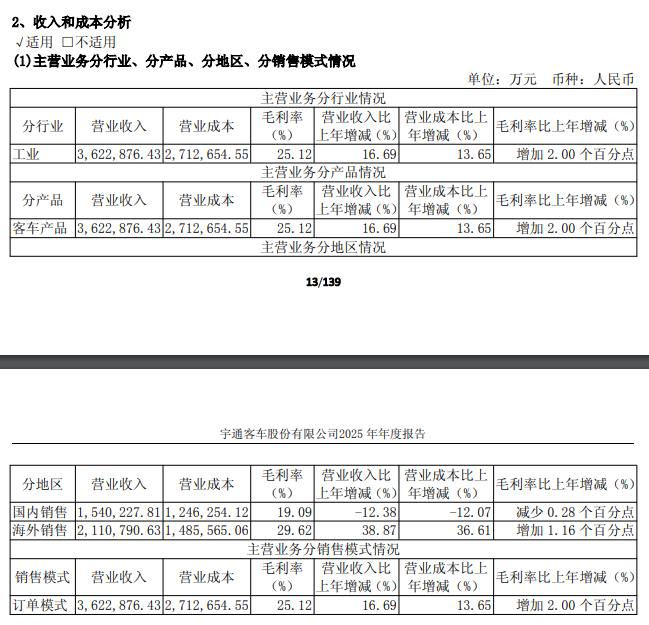 2、收入和成本分析
√适用 □不适用
(1)主营业务分行业、分产品、分地区、分销售模式情况

单位：万元 币种：人民币

| 主营业务分行业情况 | | | | | | |
|---|---|---|---|---|---|---|
| 分行业 | 营业收入 | 营业成本 | 毛利率（%） | 营业收入比上年增减（%） | 营业成本比上年增减（%） | 毛利率比上年增减（%） |
| 工业 | 3,622,876.43 | 2,712,654.55 | 25.12 | 16.69 | 13.65 | 增加 2.00 个百分点 |
| 主营业务分产品情况 | | | | | | |
| 分产品 | 营业收入 | 营业成本 | 毛利率（%） | 营业收入比上年增减（%） | 营业成本比上年增减（%） | 毛利率比上年增减（%） |
| 客车产品 | 3,622,876.43 | 2,712,654.55 | 25.12 | 16.69 | 13.65 | 增加 2.00 个百分点 |
| 主营业务分地区情况 | | | | | | |

13/139

宇通客车股份有限公司2025 年年度报告

| 分地区 | 营业收入 | 营业成本 | 毛利率（%） | 营业收入比上年增减（%） | 营业成本比上年增减（%） | 毛利率比上年增减（%） |
|---|---|---|---|---|---|---|
| 国内销售 | 1,540,227.81 | 1,246,254.12 | 19.09 | -12.38 | -12.07 | 减少 0.28 个百分点 |
| 海外销售 | 2,110,790.63 | 1,485,565.06 | 29.62 | 38.87 | 36.61 | 增加 1.16 个百分点 |
| 主营业务分销售模式情况 | | | | | | |
| 销售模式 | 营业收入 | 营业成本 | 毛利率（%） | 营业收入比上年增减（%） | 营业成本比上年增减（%） | 毛利率比上年增减（%） |
| 订单模式 | 3,622,876.43 | 2,712,654.55 | 25.12 | 16.69 | 13.65 | 增加 2.00 个百分点 |